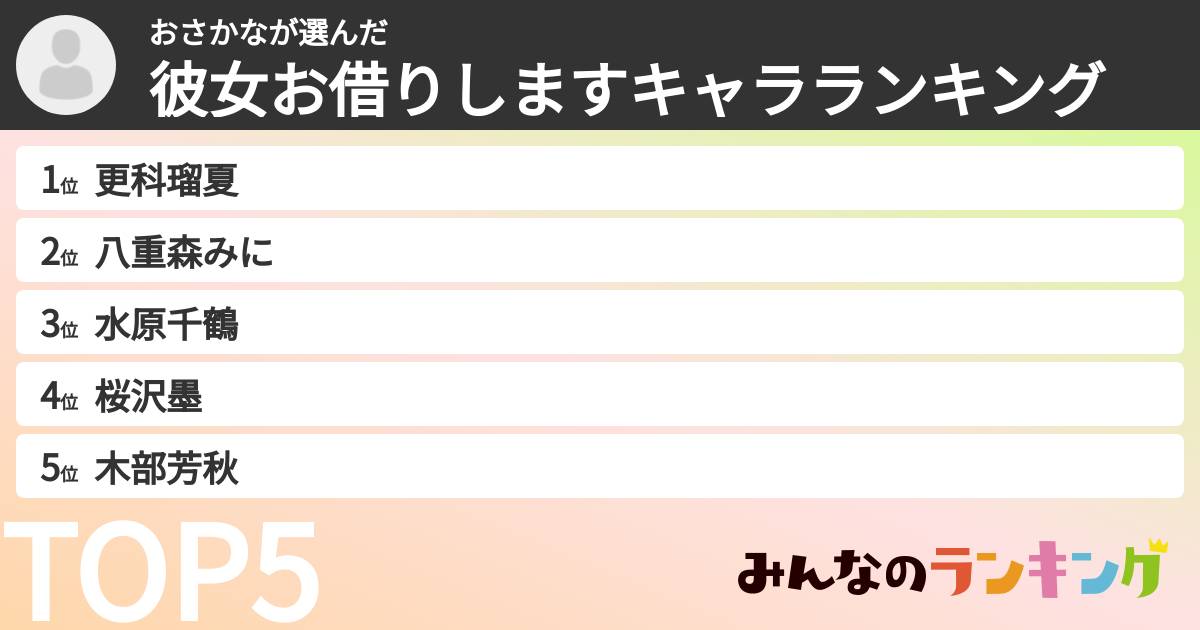 おさかなが選んだ
彼女お借りしますキャラランキング

1位 更科瑠夏
2位 八重森みに
3位 水原千鶴
4位 桜沢墨
5位 木部芳秋

TOP5

みんなのランキング